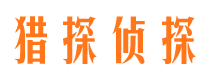 猎探侦探